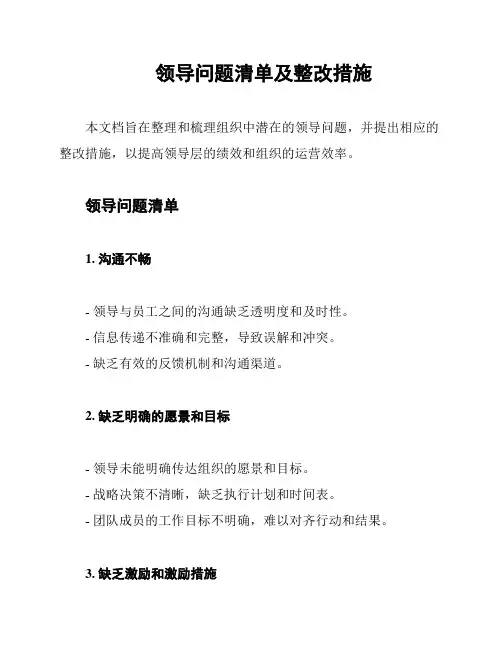 领导问题清单及整改措施

本文档旨在整理和梳理组织中潜在的领导问题，并提出相应的整改措施，以提高领导层的绩效和组织的运营效率。

领导问题清单

1. 沟通不畅

- 领导与员工之间的沟通缺乏透明度和及时性。
- 信息传递不准确和完整，导致误解和冲突。
- 缺乏有效的反馈机制和沟通渠道。

2. 缺乏明确的愿景和目标

- 领导未能明确传达组织的愿景和目标。
- 战略决策不清晰，缺乏执行计划和时间表。
- 团队成员的工作目标不明确，难以对齐行动和结果。

3. 缺乏激励和激励措施